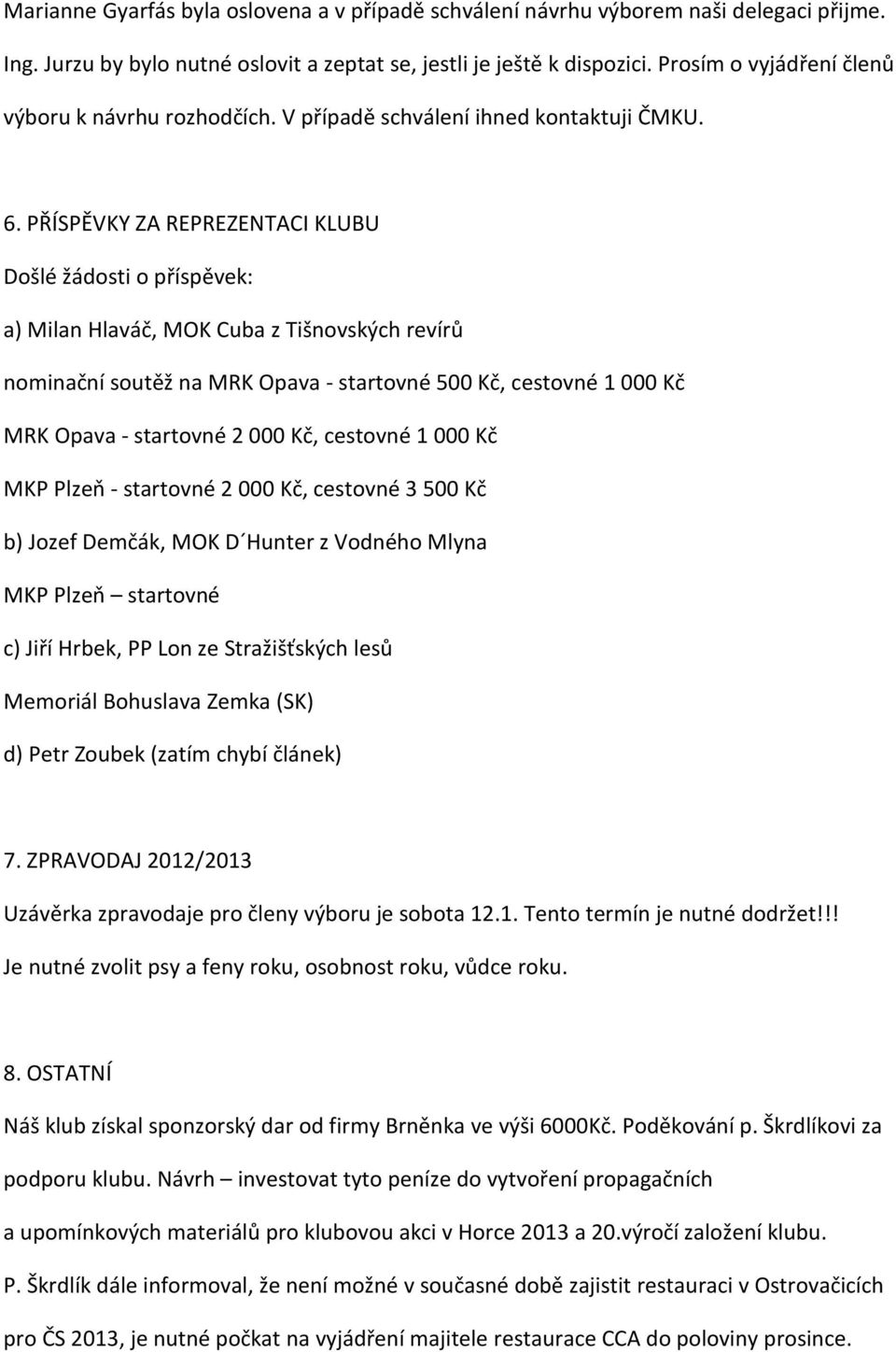 Marianne Gyarfás byla oslovena a v případě schválení návrhu výborem naši delegaci přijme. Ing. Jurzu by bylo nutné oslovit a zeptat se, jestli je ještě k dispozici. Prosím o vyjádření členů výboru k návrhu rozhodčích. V případě schválení ihned kontaktuji ČMKU.

6. PŘÍSPĚVKY ZA REPREZENTACI KLUBU

Došlé žádosti o příspěvek:

a) Milan Hlaváč, MOK Cuba z Tišnovských revírů

nominační soutěž na MRK Opava - startovné 500 Kč, cestovné 1 000 Kč

MRK Opava - startovné 2 000 Kč, cestovné 1 000 Kč

MKP Plzeň - startovné 2 000 Kč, cestovné 3 500 Kč

b) Jozef Demčák, MOK D´Hunter z Vodného Mlyna

MKP Plzeň – startovné

c) Jiří Hrbek, PP Lon ze Stražišťských lesů

Memoriál Bohuslava Zemka (SK)

d) Petr Zoubek (zatím chybí článek)

7. ZPRAVODAJ 2012/2013

Uzávěrka zpravodaje pro členy výboru je sobota 12.1. Tento termín je nutné dodržet!!!

Je nutné zvolit psy a feny roku, osobnost roku, vůdce roku.

8. OSTATNÍ

Náš klub získal sponzorský dar od firmy Brněnka ve výši 6000Kč. Poděkování p. Škrdlíkovi za podporu klubu. Návrh – investovat tyto peníze do vytvoření propagačních a upomínkových materiálů pro klubovou akci v Horce 2013 a 20.výročí založení klubu.

P. Škrdlík dále informoval, že není možné v současné době zajistit restauraci v Ostrovačicích pro ČS 2013, je nutné počkat na vyjádření majitele restaurace CCA do poloviny prosince.